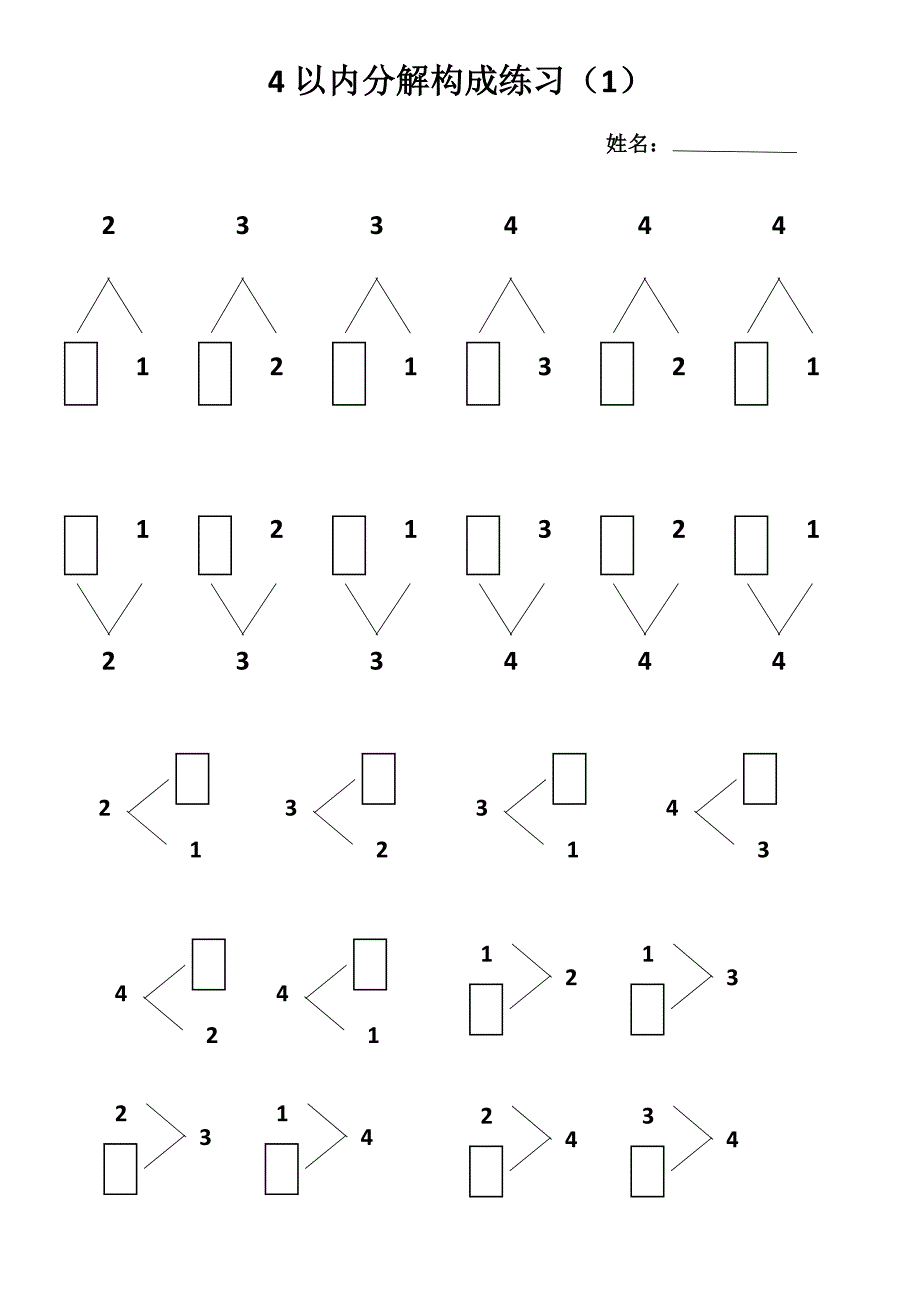 4 以内分解构成练习（1）

姓名：

2 3 3 4 4 4

1 2 1 3 2 1

1 2 1 3 2 1

2 3 3 4 4 4

2 1

3 2

3 1

4 3

4 2

4 1

1 2

1 3

2 3

1 4

2 4

3 4